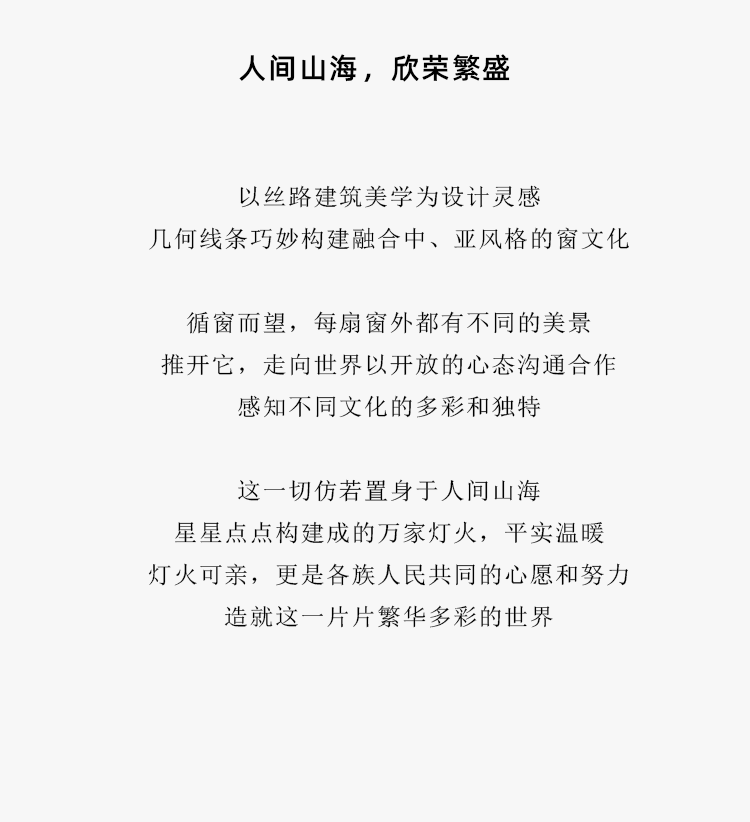 人间山海，欣荣繁盛

以丝路建筑美学为设计灵感
几何线条巧妙构建融合中、亚风格的窗文化

循窗而望，每扇窗外都有不同的美景
推开它，走向世界以开放的心态沟通合作
感知不同文化的多彩和独特

这一切仿若置身于人间山海
星星点点构建成的万家灯火，平实温暖
灯火可亲，更是各族人民共同的心愿和努力
造就这一片片繁华多彩的世界